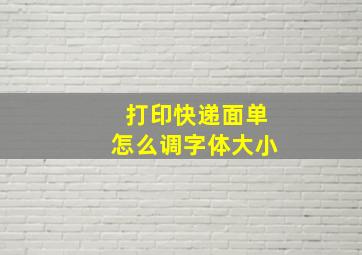 打印快递面单
怎么调字体大小